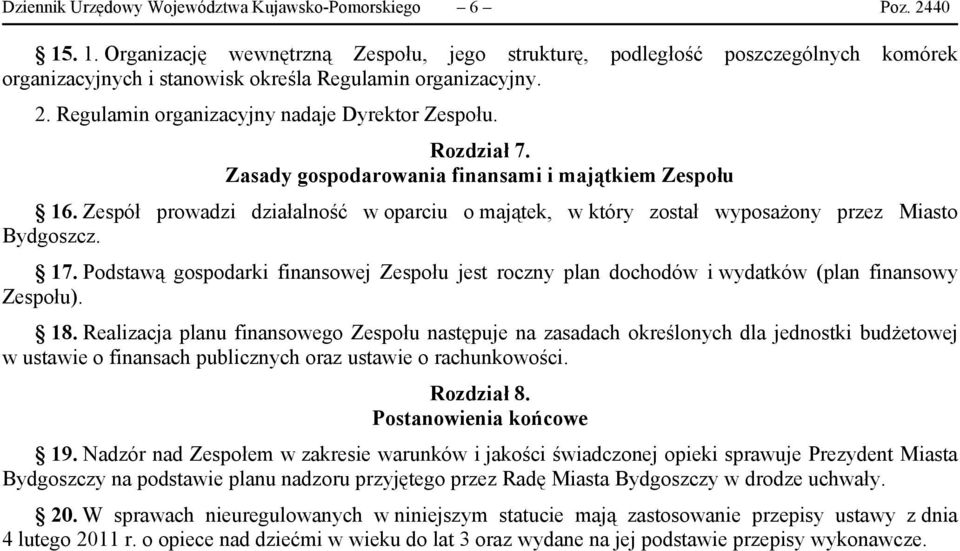 Dziennik Urzędowy Województwa Kujawsko-Pomorskiego – 6 – Poz. 2440

§ 15. 1. Organizację wewnętrzną Zespołu, jego strukturę, podległość poszczególnych komórek organizacyjnych i stanowisk określa Regulamin organizacyjny.

2. Regulamin organizacyjny nadaje Dyrektor Zespołu.

Rozdział 7.
Zasady gospodarowania finansami i majątkiem Zespołu

§ 16. Zespół prowadzi działalność w oparciu o majątek, w który został wyposażony przez Miasto Bydgoszcz.

§ 17. Podstawą gospodarki finansowej Zespołu jest roczny plan dochodów i wydatków (plan finansowy Zespołu).

§ 18. Realizacja planu finansowego Zespołu następuje na zasadach określonych dla jednostki budżetowej w ustawie o finansach publicznych oraz ustawie o rachunkowości.

Rozdział 8.
Postanowienia końcowe

§ 19. Nadzór nad Zespołem w zakresie warunków i jakości świadczonej opieki sprawuje Prezydent Miasta Bydgoszczy na podstawie planu nadzoru przyjętego przez Radę Miasta Bydgoszczy w drodze uchwały.

§ 20. W sprawach nieuregulowanych w niniejszym statucie mają zastosowanie przepisy ustawy z dnia 4 lutego 2011 r. o opiece nad dziećmi w wieku do lat 3 oraz wydane na jej podstawie przepisy wykonawcze.